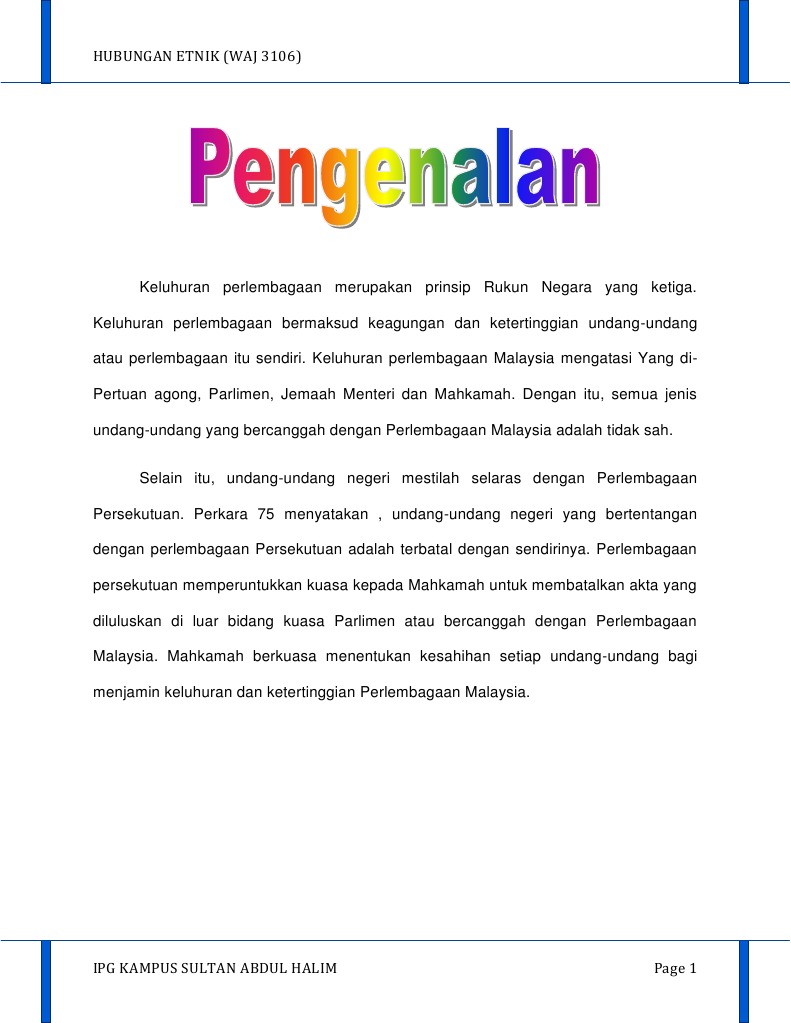 HUBUNGAN ETNIK (WAJ 3106)

Pengenalan

Keluhuran perlembagaan merupakan prinsip Rukun Negara yang ketiga. Keluhuran perlembagaan bermaksud keagungan dan ketertinggian undang-undang atau perlembagaan itu sendiri. Keluhuran perlembagaan Malaysia mengatasi Yang di-Pertuan agong, Parlimen, Jemaah Menteri dan Mahkamah. Dengan itu, semua jenis undang-undang yang bercanggah dengan Perlembagaan Malaysia adalah tidak sah.

Selain itu, undang-undang negeri mestilah selaras dengan Perlembagaan Persekutuan. Perkara 75 menyatakan , undang-undang negeri yang bertentangan dengan perlembagaan Persekutuan adalah terbatal dengan sendirinya. Perlembagaan persekutuan memperuntukkan kuasa kepada Mahkamah untuk membatalkan akta yang diluluskan di luar bidang kuasa Parlimen atau bercanggah dengan Perlembagaan Malaysia. Mahkamah berkuasa menentukan kesahihan setiap undang-undang bagi menjamin keluhuran dan ketertinggian Perlembagaan Malaysia.

IPG KAMPUS SULTAN ABDUL HALIM

Page 1